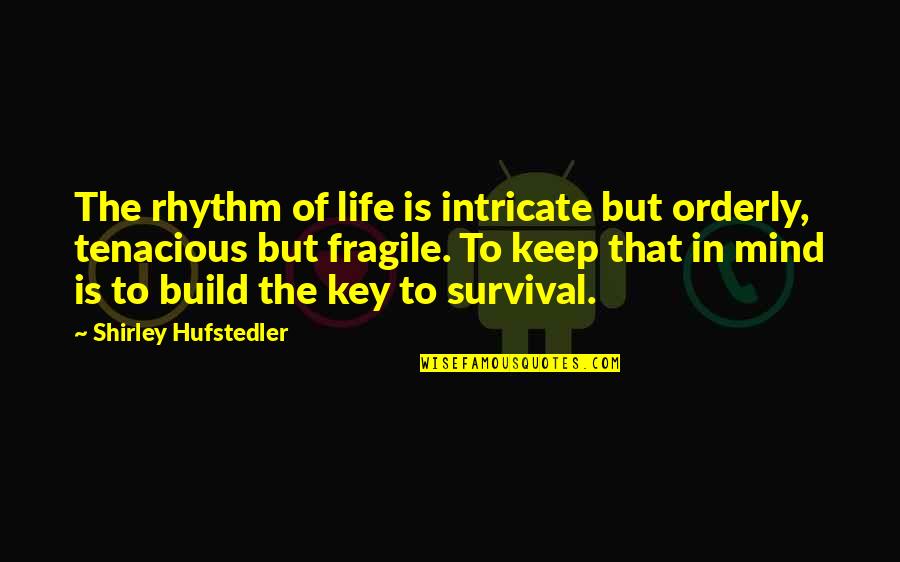 The rhythm of life is intricate but orderly, tenacious but fragile. To keep that in mind is to build the key to survival.

~ Shirley Hufstedler

WISEFAMOUSQUOTES.COM